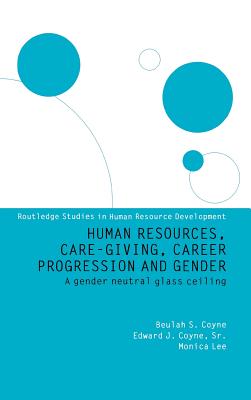 Routledge Studies in Human Resource Development

HUMAN RESOURCES, CARE-GIVING, CAREER PROGRESSION AND GENDER

A gender neutral glass ceiling

Beulah S. Coyne
Edward J. Coyne, Sr.
Monica Lee